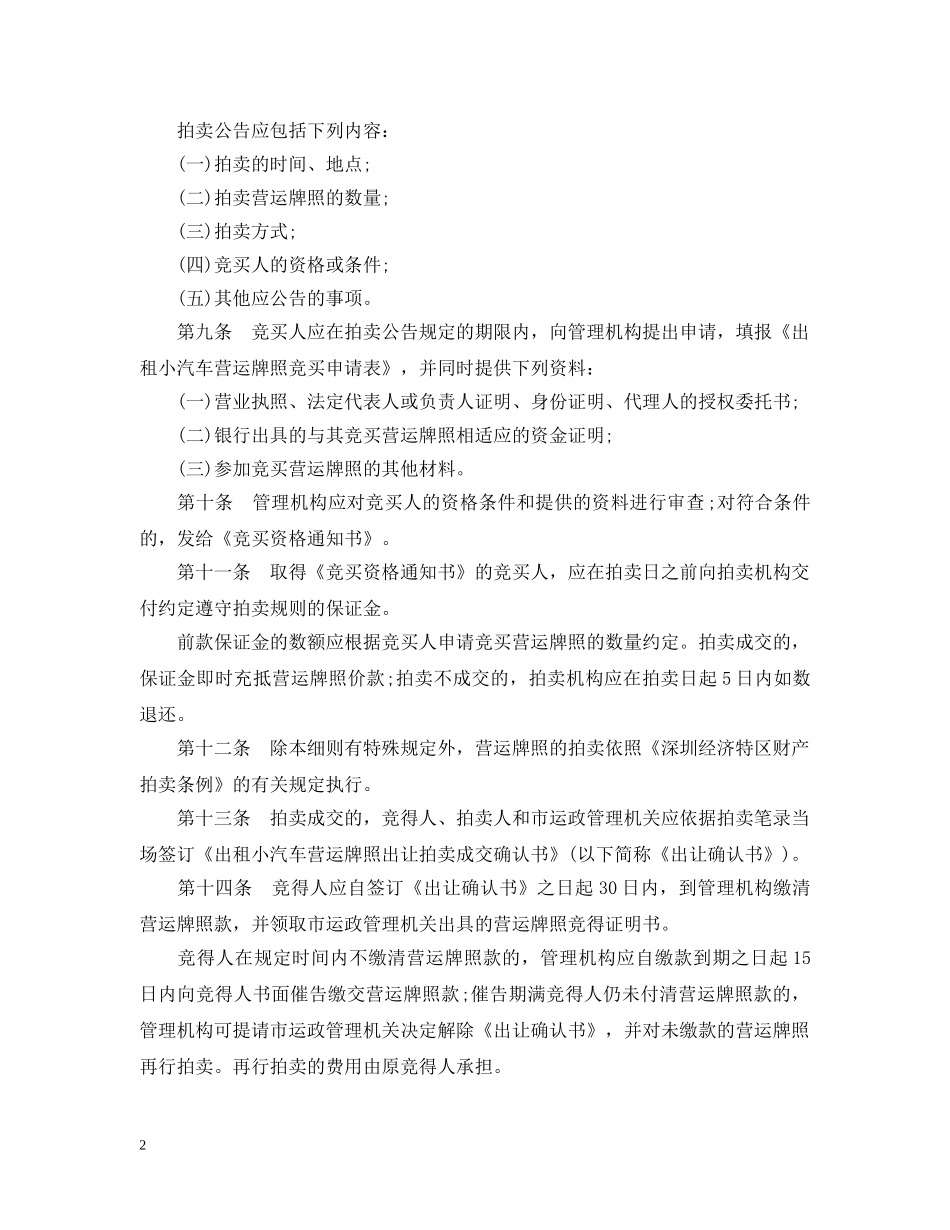 拍卖公告应包括下列内容：

(一)拍卖的时间、地点;

(二)拍卖营运牌照的数量;

(三)拍卖方式;

(四)竞买人的资格或条件;

(五)其他应公告的事项。

第九条　竞买人应在拍卖公告规定的期限内，向管理机构提出申请，填报《出租小汽车营运牌照竞买申请表》，并同时提供下列资料：

(一)营业执照、法定代表人或负责人证明、身份证明、代理人的授权委托书;

(二)银行出具的与其竞买营运牌照相适应的资金证明;

(三)参加竞买营运牌照的其他材料。

第十条　管理机构应对竞买人的资格条件和提供的资料进行审查;对符合条件的，发给《竞买资格通知书》。

第十一条　取得《竞买资格通知书》的竞买人，应在拍卖日之前向拍卖机构交付约定遵守拍卖规则的保证金。

前款保证金的数额应根据竞买人申请竞买营运牌照的数量约定。拍卖成交的，保证金即时充抵营运牌照价款;拍卖不成交的，拍卖机构应在拍卖日起5日内如数退还。

第十二条　除本细则有特殊规定外，营运牌照的拍卖依照《深圳经济特区财产拍卖条例》的有关规定执行。

第十三条　拍卖成交的，竞得人、拍卖人和市运政管理机关应依据拍卖笔录当场签订《出租小汽车营运牌照出让拍卖成交确认书》(以下简称《出让确认书》)。

第十四条　竞得人应自签订《出让确认书》之日起30日内，到管理机构缴清营运牌照款，并领取市运政管理机关出具的营运牌照竞得证明书。

竞得人在规定时间内不缴清营运牌照款的，管理机构应自缴款到期之日起15日内向竞得人书面催告缴交营运牌照款;催告期满竞得人仍未付清营运牌照款的，管理机构可提请市运政管理机关决定解除《出让确认书》，并对未缴款的营运牌照再行拍卖。再行拍卖的费用由原竞得人承担。

2